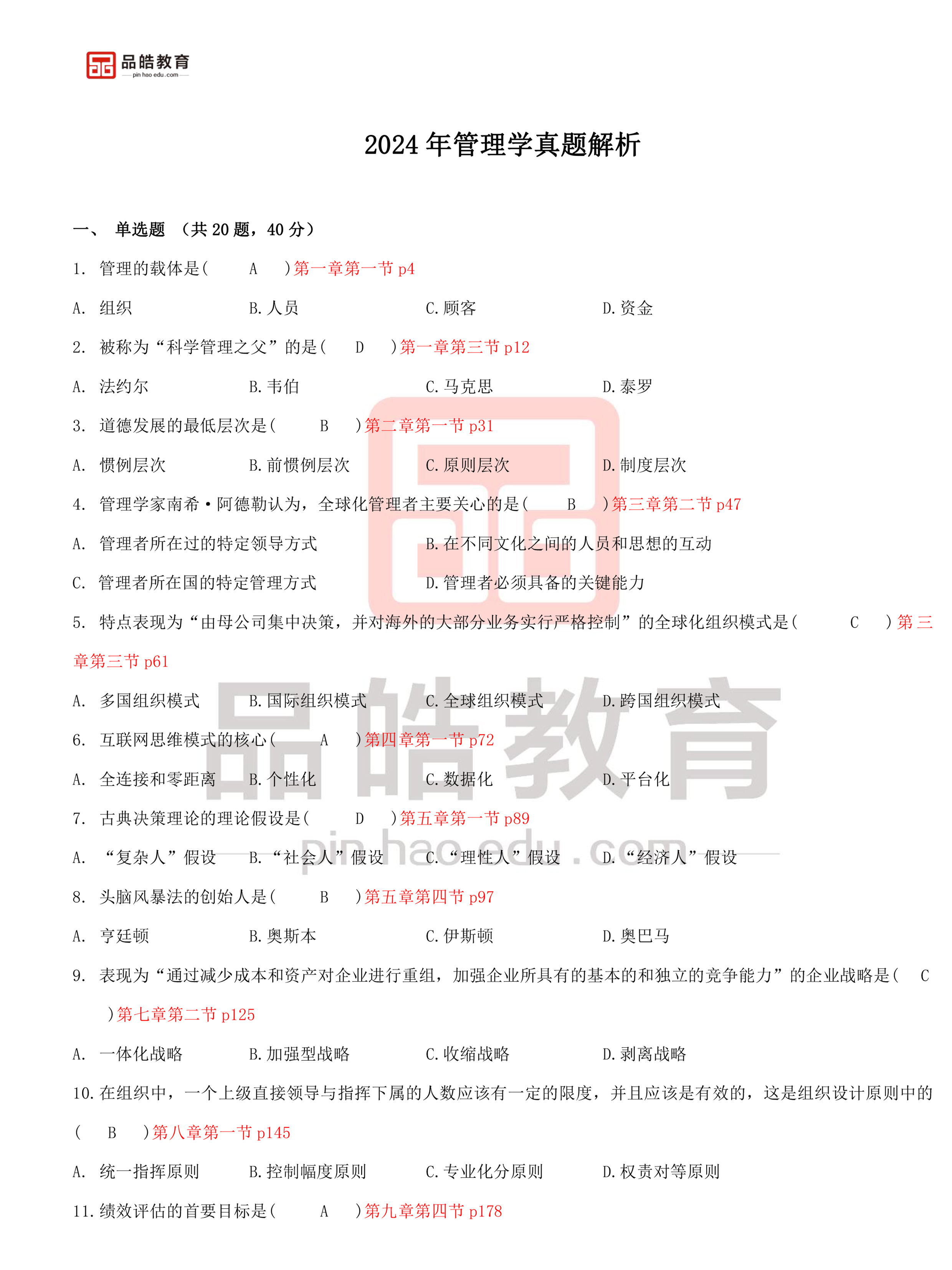 品皓教育
pin hao edu .com

2024 年管理学真题解析

一、 单选题 （共 20 题，40 分）

1. 管理的载体是( A )第一章第一节 p4

A. 组织 B. 人员 C. 顾客 D. 资金

2. 被称为“科学管理之父”的是( D )第一章第三节 p12

A. 法约尔 B. 韦伯 C. 马克思 D. 泰罗

3. 道德发展的最低层次是( B )第二章第一节 p31

A. 惯例层次 B. 前惯例层次 C. 原则层次 D. 制度层次

4. 管理学家南希·阿德勒认为，全球化管理者主要关心的是( B )第三章第二节 p47

A. 管理者所在过的特定领导方式 B. 在不同文化之间的人员和思想的互动

C. 管理者所在国的特定管理方式 D. 管理者必须具备的关键能力

5. 特点表现为“由母公司集中决策，并对海外的大部分业务实行严格控制”的全球化组织模式是( C )第三章第三节 p61

A. 多国组织模式 B. 国际组织模式 C. 全球组织模式 D. 跨国组织模式

6. 互联网思维模式的核心( A )第四章第一节 p72

A. 全连接和零距离 B. 个性化 C. 数据化 D. 平台化

7. 古典决策理论的理论假设是( D )第五章第一节 p89

A. “复杂人”假设 B. “社会人”假设 C. “理性人”假设 D. “经济人”假设

8. 头脑风暴法的创始人是( B )第五章第四节 p97

A. 亨廷顿 B. 奥斯本 C. 伊斯顿 D. 奥巴马

9. 表现为“通过减少成本和资产对企业进行重组，加强企业所具有的基本的和独立的竞争能力”的企业战略是( C )第七章第二节 p125

A. 一体化战略 B. 加强型战略 C. 收缩战略 D. 剥离战略

10. 在组织中，一个上级直接领导与指挥下属的人数应该有一定的限度，并且应该是有效的，这是组织设计原则中的( B )第八章第一节 p145

A. 统一指挥原则 B. 控制幅度原则 C. 专业化分原则 D. 权责对等原则

11. 绩效评估的首要目标是( A )第九章第四节 p178

品皓教育
pin hao edu .com